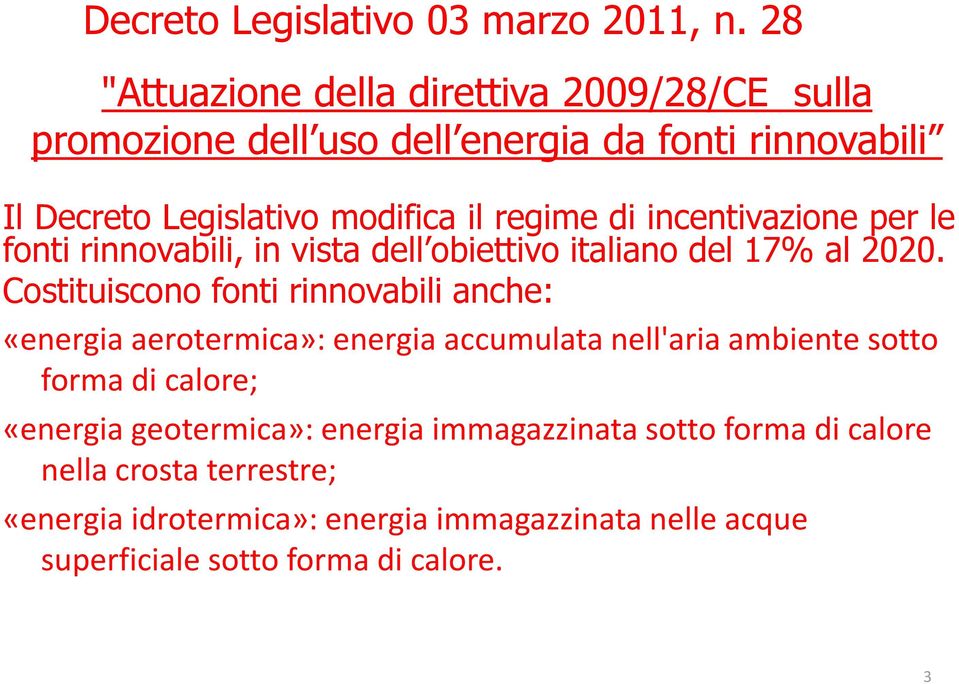 Decreto Legislativo 03 marzo 2011, n. 28

"Attuazione della direttiva 2009/28/CE sulla promozione dell’uso dell’energia da fonti rinnovabili”

Il Decreto Legislativo modifica il regime di incentivazione per le fonti rinnovabili, in vista dell’obiettivo italiano del 17% al 2020.

Costituiscono fonti rinnovabili anche:

«energia aerotermica»: energia accumulata nell'aria ambiente sotto forma di calore;

«energia geotermica»: energia immagazzinata sotto forma di calore nella crosta terrestre;

«energia idrotermica»: energia immagazzinata nelle acque superficiale sotto forma di calore.

3